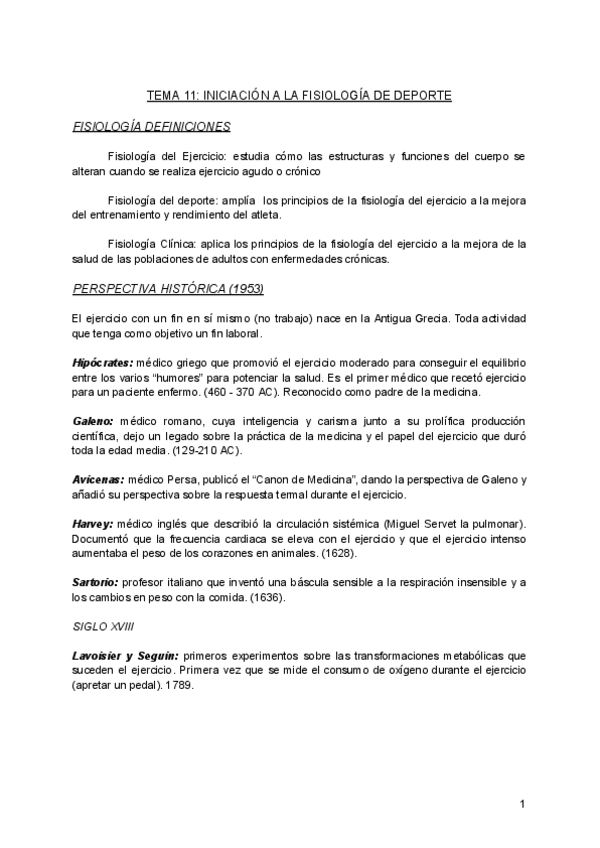 TEMA 11: INICIACIÓN A LA FISIOLOGÍA DE DEPORTE

FISIOLOGÍA DEFINICIONES

Fisiología del Ejercicio: estudia cómo las estructuras y funciones del cuerpo se alteran cuando se realiza ejercicio agudo o crónico

Fisiología del deporte: amplía los principios de la fisiología del ejercicio a la mejora del entrenamiento y rendimiento del atleta.

Fisiología Clínica: aplica los principios de la fisiología del ejercicio a la mejora de la salud de las poblaciones de adultos con enfermedades crónicas.

PERSPECTIVA HISTÓRICA (1953)

El ejercicio con un fin en sí mismo (no trabajo) nace en la Antigua Grecia. Toda actividad que tenga como objetivo un fin laboral.

Hipócrates: médico griego que promovió el ejercicio moderado para conseguir el equilibrio entre los varios "humores" para potenciar la salud. Es el primer médico que recetó ejercicio para un paciente enfermo. (460 - 370 AC). Reconocido como padre de la medicina.

Galeno: médico romano, cuya inteligencia y carisma junto a su prolífica producción científica, dejo un legado sobre la práctica de la medicina y el papel del ejercicio que duró toda la edad media. (129-210 AC).

Avicenas: médico Persa, publicó el "Canon de Medicina", dando la perspectiva de Galeno y añadió su perspectiva sobre la respuesta termal durante el ejercicio.

Harvey: médico inglés que describió la circulación sistémica (Miguel Servet la pulmonar). Documentó que la frecuencia cardiaca se eleva con el ejercicio y que el ejercicio intenso aumentaba el peso de los corazones en animales. (1628).

Sartorio: profesor italiano que inventó una báscula sensible a la respiración insensible y a los cambios en peso con la comida. (1636).

SIGLO XVIII

Lavoisier y Seguin: primeros experimentos sobre las transformaciones metabólicas que suceden el ejercicio. Primera vez que se mide el consumo de oxígeno durante el ejercicio (apretar un pedal). 1789.

1